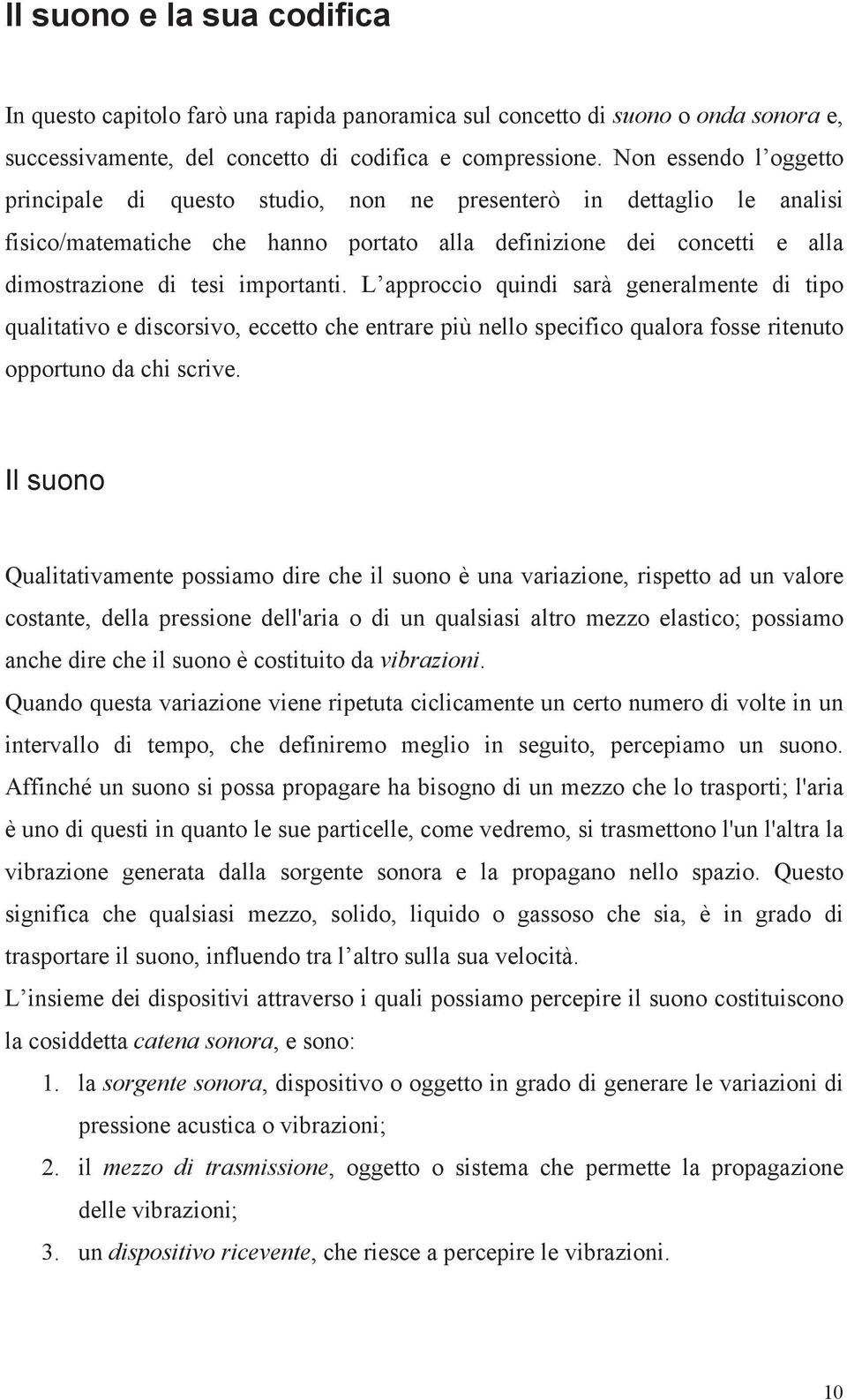 Il suono e la sua codifica

In questo capitolo farò una rapida panoramica sul concetto di suono o onda sonora e, successivamente, del concetto di codifica e compressione. Non essendo l'oggetto principale di questo studio, non ne presenterò in dettaglio le analisi fisico/matematiche che hanno portato alla definizione dei concetti e alla dimostrazione di tesi importanti. L'approccio quindi sarà generalmente di tipo qualitativo e discorsivo, eccetto che entrare più nello specifico qualora fosse ritenuto opportuno da chi scrive.

Il suono

Qualitativamente possiamo dire che il suono è una variazione, rispetto ad un valore costante, della pressione dell'aria o di un qualsiasi altro mezzo elastico; possiamo anche dire che il suono è costituito da vibrazioni.
Quando questa variazione viene ripetuta ciclicamente un certo numero di volte in un intervallo di tempo, che definiremo meglio in seguito, percepiamo un suono. Affinché un suono si possa propagare ha bisogno di un mezzo che lo trasporti; l'aria è uno di questi in quanto le sue particelle, come vedremo, si trasmettono l'un l'altra la vibrazione generata dalla sorgente sonora e la propagano nello spazio. Questo significa che qualsiasi mezzo, solido, liquido o gassoso che sia, è in grado di trasportare il suono, influendo tra l'altro sulla sua velocità.
L'insieme dei dispositivi attraverso i quali possiamo percepire il suono costituiscono la cosiddetta catena sonora, e sono:
1. la sorgente sonora, dispositivo o oggetto in grado di generare le variazioni di pressione acustica o vibrazioni;
2. il mezzo di trasmissione, oggetto o sistema che permette la propagazione delle vibrazioni;
3. un dispositivo ricevente, che riesce a percepire le vibrazioni.

10